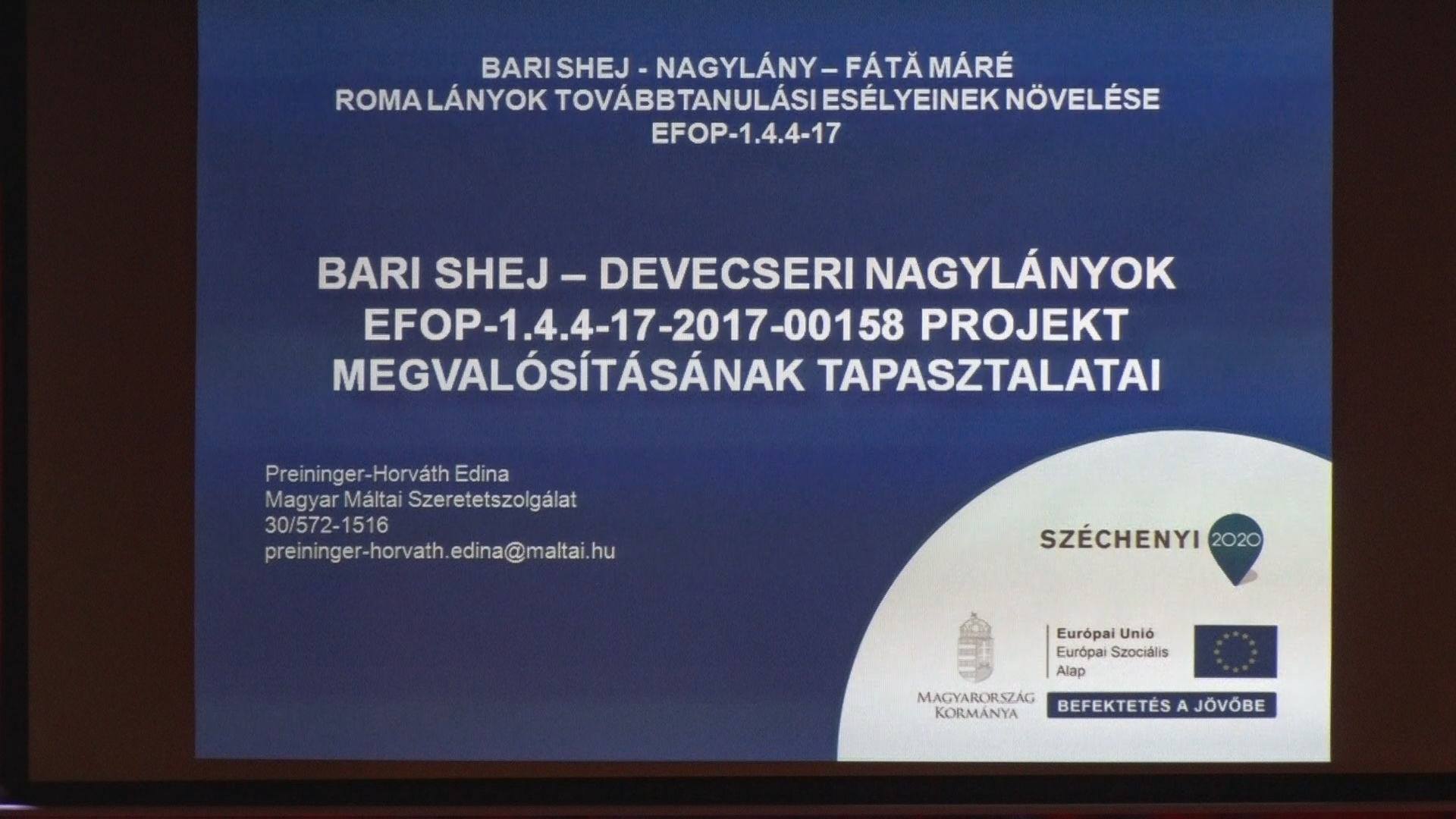 BARI SHEJ - NAGYLÁNY – FÁTĂ MÁRÉ
ROMA LÁNYOK TOVÁBBTANULÁSI ESÉLYEINEK NÖVELÉSE
EFOP-1.4.4-17

BARI SHEJ – DEVECSERI NAGYLÁNYOK
EFOP-1.4.4-17-2017-00158 PROJEKT
MEGVALÓSÍTÁSÁNAK TAPASZTALATAI

Preininger-Horváth Edina
Magyar Máltai Szeretetszolgálat
30/572-1516
preininger-horvath.edina@maltai.hu

SZÉCHENYI 2020

MAGYARORSZÁG
KORMÁNYA

Európai Unió
Európai Szociális
Alap

BEFEKTETÉS A JÖVŐBE